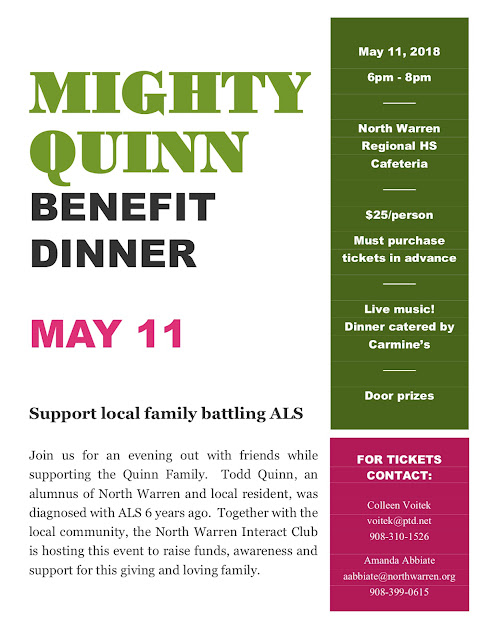 MIGHTY QUINN
BENEFIT DINNER

MAY 11

Support local family battling ALS

Join us for an evening out with friends while supporting the Quinn Family. Todd Quinn, an alumnus of North Warren and local resident, was diagnosed with ALS 6 years ago. Together with the local community, the North Warren Interact Club is hosting this event to raise funds, awareness and support for this giving and loving family.

May 11, 2018
6pm - 8pm

North Warren Regional HS Cafeteria

$25/person
Must purchase tickets in advance

Live music!
Dinner catered by Carmine's

Door prizes

FOR TICKETS CONTACT:

Colleen Voitek
voitek@ptd.net
908-310-1526

Amanda Abbiate
aabbiate@northwarren.org
908-399-0615